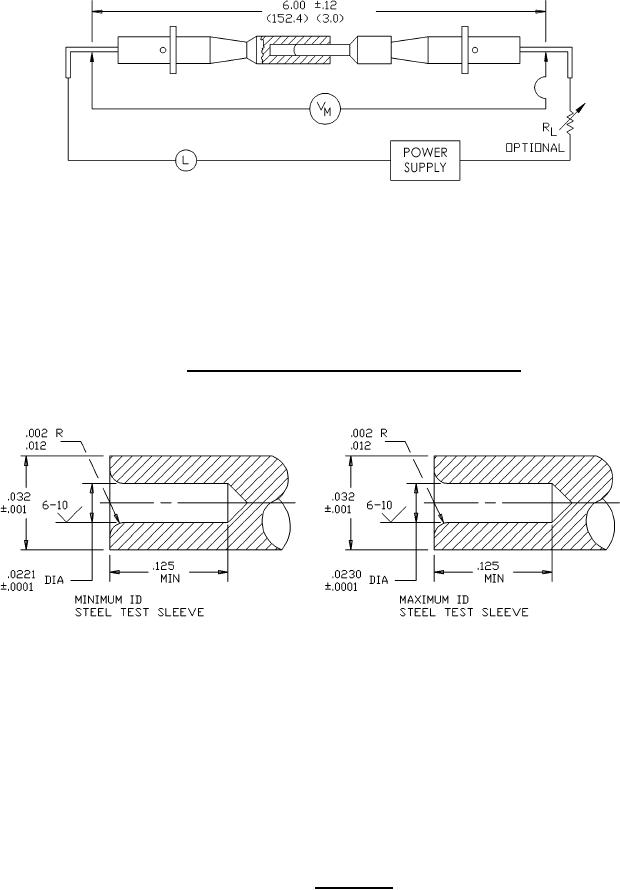 6.00 ±.12
(152.4) (3.0)

$V_M$

$R_L$

OPTIONAL

L

POWER SUPPLY

.002 R
.012

.032
±.001

6-10

.0221
±.0001 DIA

.125
MIN

MINIMUM ID
STEEL TEST SLEEVE

.002 R
.012

.032
±.001

6-10

.0230
±.0001 DIA

.125
MIN

MAXIMUM ID
STEEL TEST SLEEVE